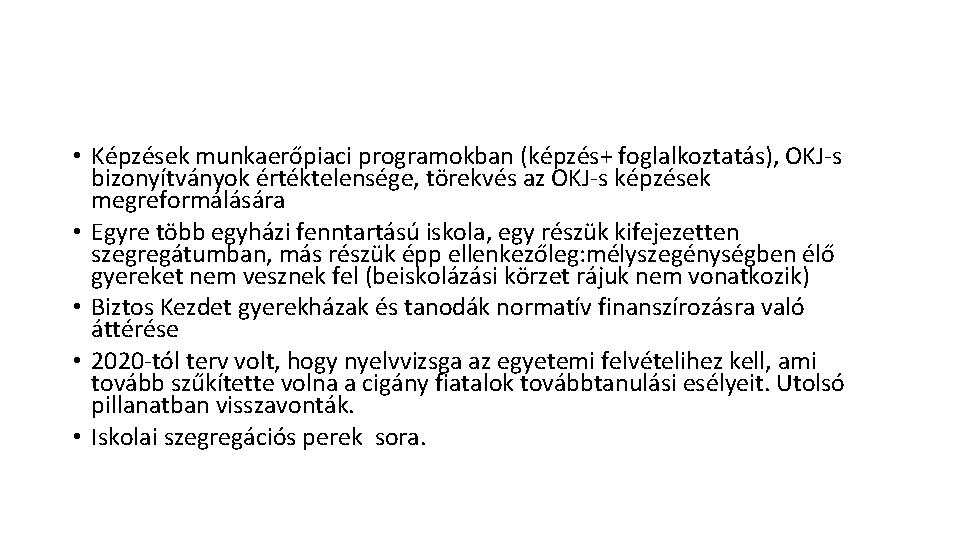 • Képzések munkaerőpiaci programokban (képzés+ foglalkoztatás), OKJ-s bizonyítványok értéktelensége, törekvés az OKJ-s képzések megreformálására
• Egyre több egyházi fenntartású iskola, egy részük kifejezetten szegregátumban, más részük épp ellenkezőleg:mélyszegénységben élő gyereket nem vesznek fel (beiskolázási körzet rájuk nem vonatkozik)
• Biztos Kezdet gyerekházak és tanodák normatív finanszírozásra való áttérése
• 2020-tól terv volt, hogy nyelvvizsga az egyetemi felvételihez kell, ami tovább szűkítette volna a cigány fiatalok továbbtanulási esélyeit. Utolsó pillanatban visszavonták.
• Iskolai szegregációs perek sora.